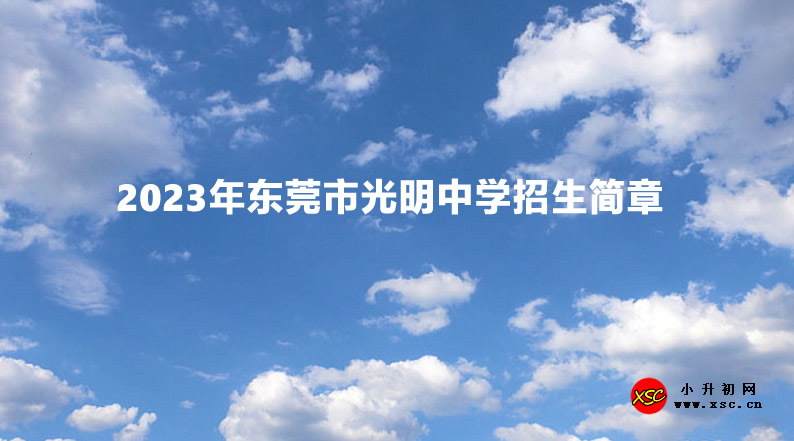 2023年东莞市光明中学招生简章

XSC 小升初网 www.xsc.cn